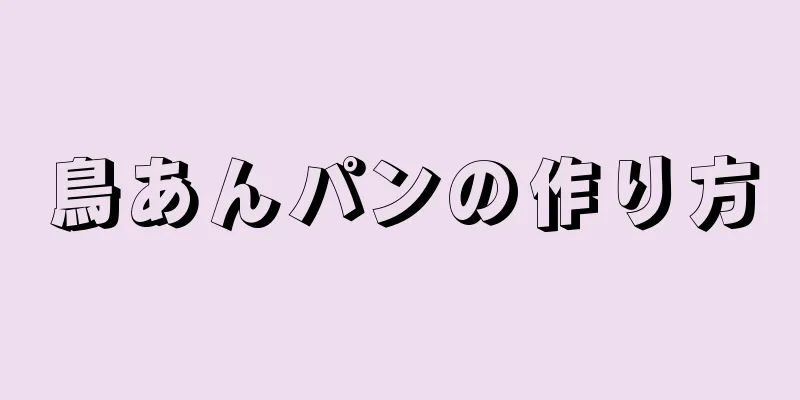 鳥あんパンの作り方